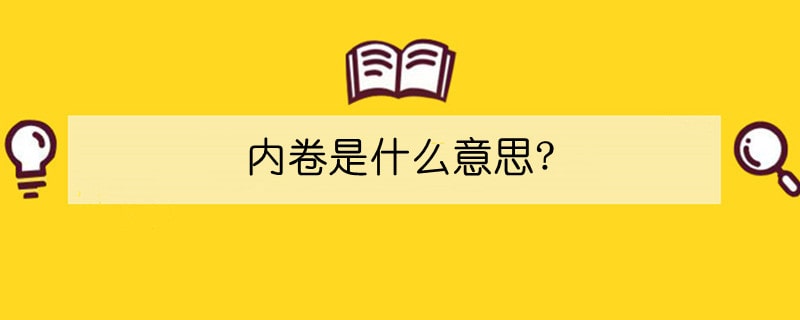 内卷是什么意思?